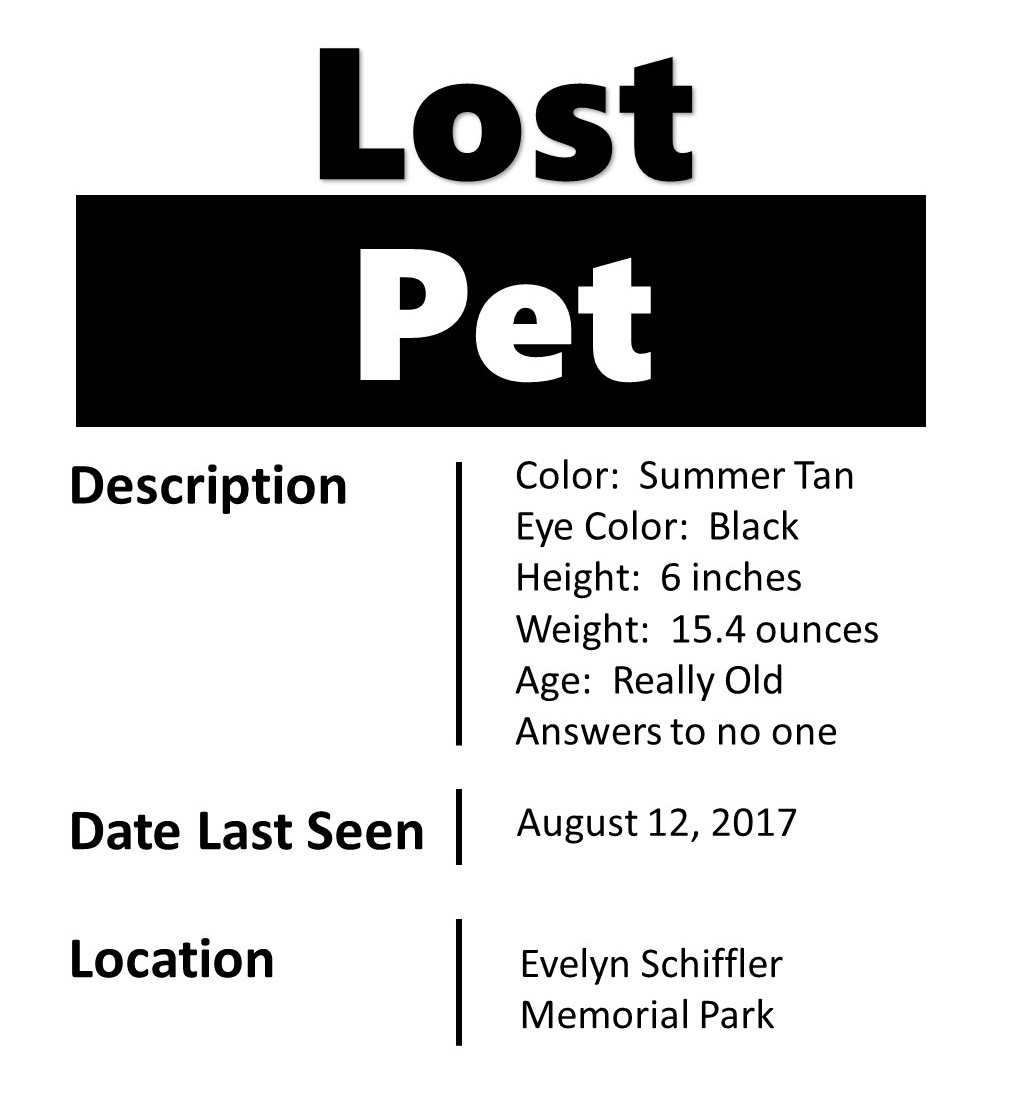 Lost

Pet

Description

Color: Summer Tan
Eye Color: Black
Height: 6 inches
Weight: 15.4 ounces
Age: Really Old
Answers to no one

Date Last Seen

August 12, 2017

Location

Evelyn Schiffler
Memorial Park